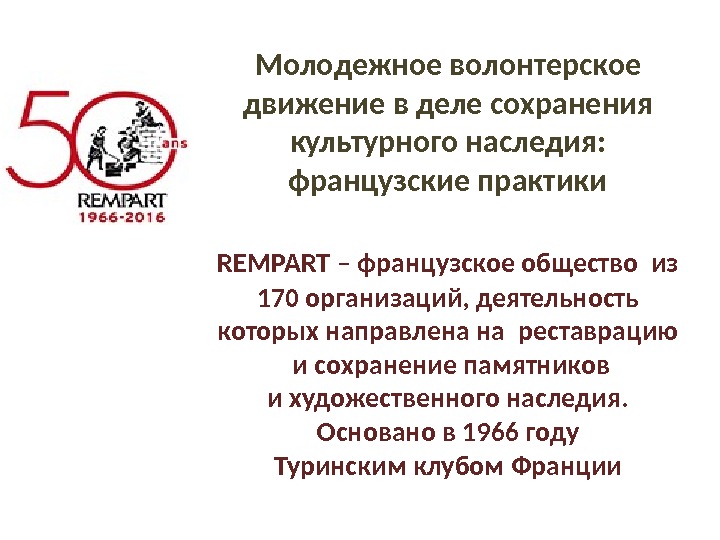 50 ans
REMPART
1966-2016

Молодежное волонтерское движение в деле сохранения культурного наследия: французские практики

REMPART – французское общество из 170 организаций, деятельность которых направлена на реставрацию и сохранение памятников и художественного наследия. Основано в 1966 году Туринским клубом Франции